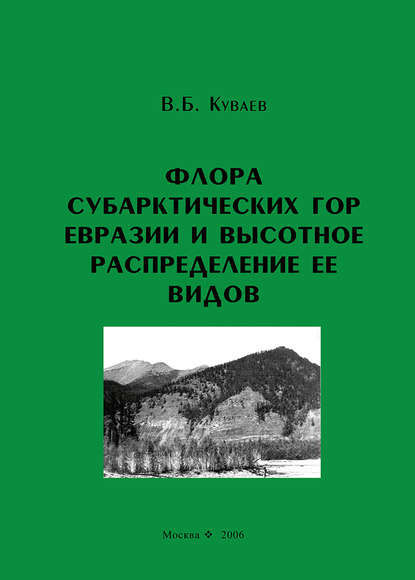 В.Б. Куваев

ФЛОРА СУБАРКТИЧЕСКИХ ГОР ЕВРАЗИИ И ВЫСОТНОЕ РАСПРЕДЕЛЕНИЕ ЕЕ ВИДОВ

Москва ❖ 2006